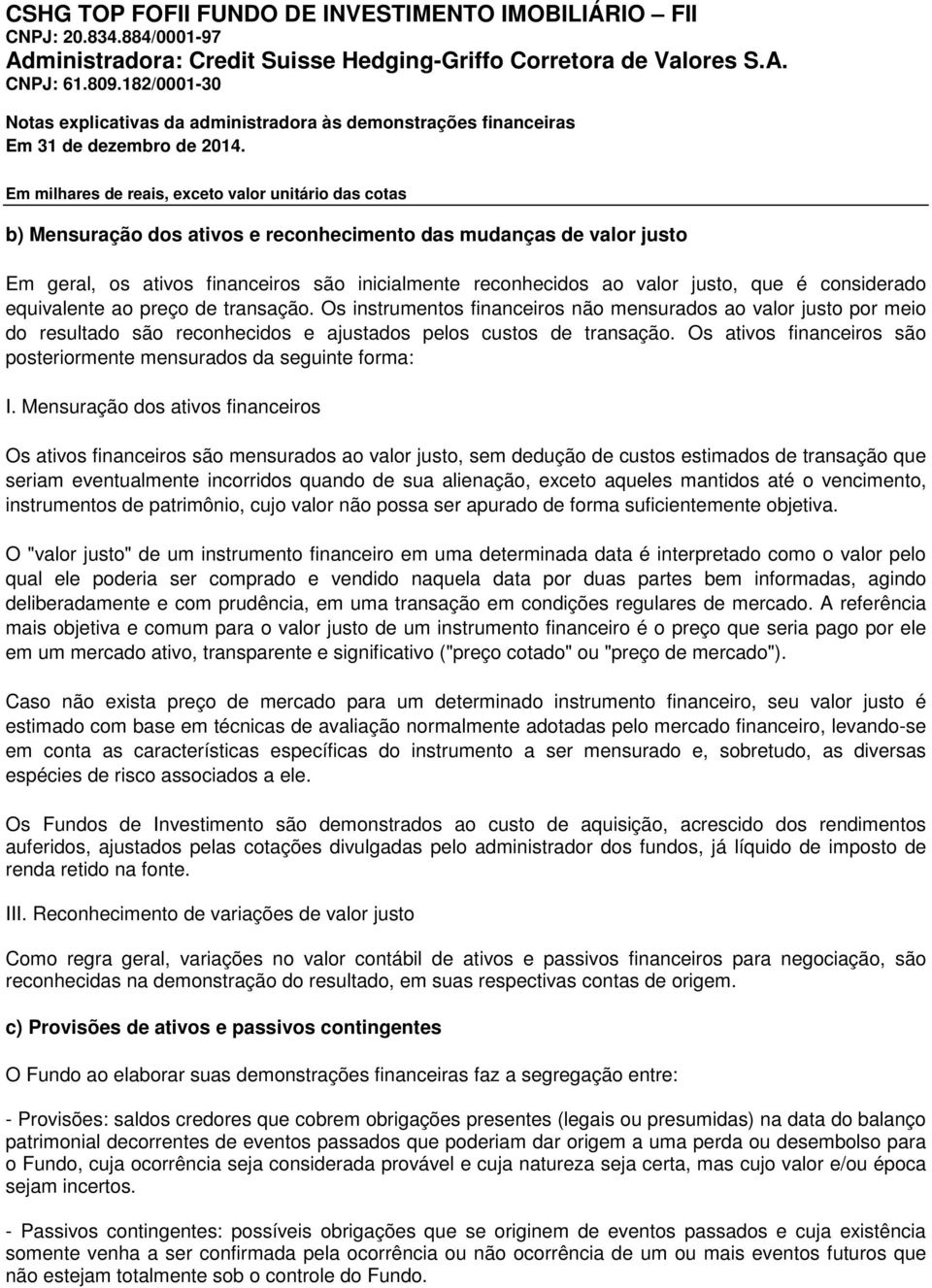 CSHG TOP FOFII FUNDO DE INVESTIMENTO IMOBILIÁRIO – FII
CNPJ: 20.834.884/0001-97
Administradora: Credit Suisse Hedging-Griffo Corretora de Valores S.A.
CNPJ: 61.809.182/0001-30

Notas explicativas da administradora às demonstrações financeiras
Em 31 de dezembro de 2014.

Em milhares de reais, exceto valor unitário das cotas

b) Mensuração dos ativos e reconhecimento das mudanças de valor justo

Em geral, os ativos financeiros são inicialmente reconhecidos ao valor justo, que é considerado equivalente ao preço de transação. Os instrumentos financeiros não mensurados ao valor justo por meio do resultado são reconhecidos e ajustados pelos custos de transação. Os ativos financeiros são posteriormente mensurados da seguinte forma:

I. Mensuração dos ativos financeiros

Os ativos financeiros são mensurados ao valor justo, sem dedução de custos estimados de transação que seriam eventualmente incorridos quando de sua alienação, exceto aqueles mantidos até o vencimento, instrumentos de patrimônio, cujo valor não possa ser apurado de forma suficientemente objetiva.

O "valor justo" de um instrumento financeiro em uma determinada data é interpretado como o valor pelo qual ele poderia ser comprado e vendido naquela data por duas partes bem informadas, agindo deliberadamente e com prudência, em uma transação em condições regulares de mercado. A referência mais objetiva e comum para o valor justo de um instrumento financeiro é o preço que seria pago por ele em um mercado ativo, transparente e significativo ("preço cotado" ou "preço de mercado").

Caso não exista preço de mercado para um determinado instrumento financeiro, seu valor justo é estimado com base em técnicas de avaliação normalmente adotadas pelo mercado financeiro, levando-se em conta as características específicas do instrumento a ser mensurado e, sobretudo, as diversas espécies de risco associados a ele.

Os Fundos de Investimento são demonstrados ao custo de aquisição, acrescido dos rendimentos auferidos, ajustados pelas cotações divulgadas pelo administrador dos fundos, já líquido de imposto de renda retido na fonte.

III. Reconhecimento de variações de valor justo

Como regra geral, variações no valor contábil de ativos e passivos financeiros para negociação, são reconhecidas na demonstração do resultado, em suas respectivas contas de origem.

c) Provisões de ativos e passivos contingentes

O Fundo ao elaborar suas demonstrações financeiras faz a segregação entre:

- Provisões: saldos credores que cobrem obrigações presentes (legais ou presumidas) na data do balanço patrimonial decorrentes de eventos passados que poderiam dar origem a uma perda ou desembolso para o Fundo, cuja ocorrência seja considerada provável e cuja natureza seja certa, mas cujo valor e/ou época sejam incertos.

- Passivos contingentes: possíveis obrigações que se originem de eventos passados e cuja existência somente venha a ser confirmada pela ocorrência ou não ocorrência de um ou mais eventos futuros que não estejam totalmente sob o controle do Fundo.